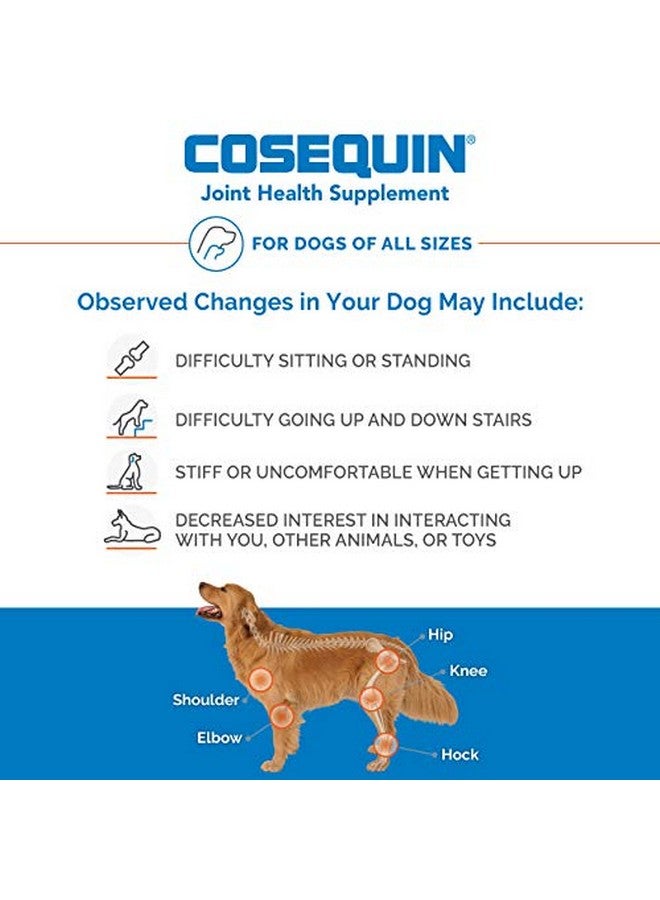 COSEQUIN®
Joint Health Supplement

FOR DOGS OF ALL SIZES

Observed Changes in Your Dog May Include:

DIFFICULTY SITTING OR STANDING

DIFFICULTY GOING UP AND DOWN STAIRS

STIFF OR UNCOMFORTABLE WHEN GETTING UP

DECREASED INTEREST IN INTERACTING WITH YOU, OTHER ANIMALS, OR TOYS

Hip
Knee
Shoulder
Elbow
Hock